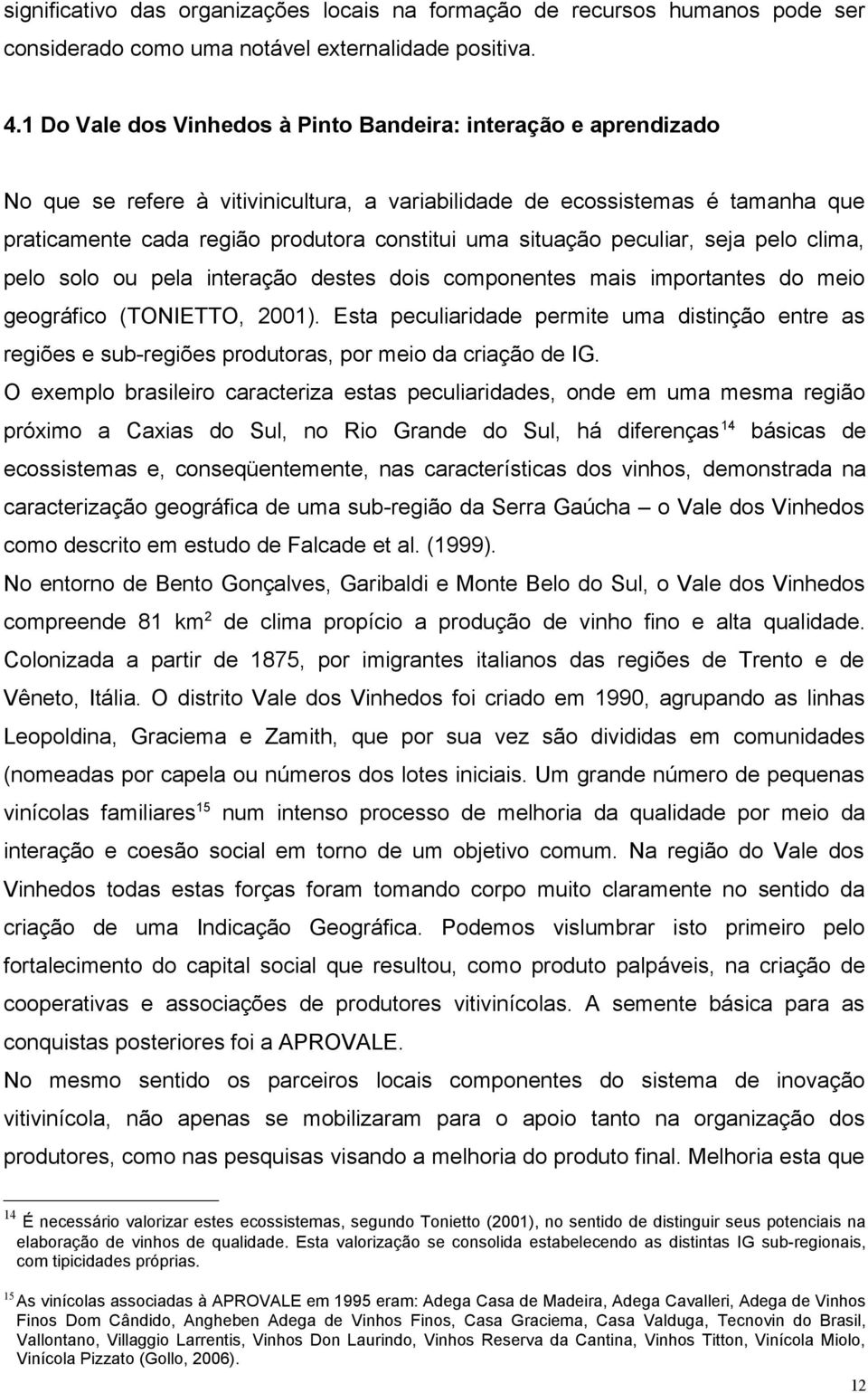 significativo das organizações locais na formação de recursos humanos pode ser considerado como uma notável externalidade positiva.

4.1 Do Vale dos Vinhedos à Pinto Bandeira: interação e aprendizado

No que se refere à vitivinicultura, a variabilidade de ecossistemas é tamanha que praticamente cada região produtora constitui uma situação peculiar, seja pelo clima, pelo solo ou pela interação destes dois componentes mais importantes do meio geográfico (TONIETTO, 2001). Esta peculiaridade permite uma distinção entre as regiões e sub-regiões produtoras, por meio da criação de IG.

O exemplo brasileiro caracteriza estas peculiaridades, onde em uma mesma região próximo a Caxias do Sul, no Rio Grande do Sul, há diferenças$^{14}$ básicas de ecossistemas e, conseqüentemente, nas características dos vinhos, demonstrada na caracterização geográfica de uma sub-região da Serra Gaúcha – o Vale dos Vinhedos como descrito em estudo de Falcade et al. (1999).

No entorno de Bento Gonçalves, Garibaldi e Monte Belo do Sul, o Vale dos Vinhedos compreende 81 km$^2$ de clima propício a produção de vinho fino e alta qualidade. Colonizada a partir de 1875, por imigrantes italianos das regiões de Trento e de Vêneto, Itália. O distrito Vale dos Vinhedos foi criado em 1990, agrupando as linhas Leopoldina, Graciema e Zamith, que por sua vez são divididas em comunidades (nomeadas por capela ou números dos lotes iniciais. Um grande número de pequenas vinícolas familiares$^{15}$ num intenso processo de melhoria da qualidade por meio da interação e coesão social em torno de um objetivo comum. Na região do Vale dos Vinhedos todas estas forças foram tomando corpo muito claramente no sentido da criação de uma Indicação Geográfica. Podemos vislumbrar isto primeiro pelo fortalecimento do capital social que resultou, como produto palpáveis, na criação de cooperativas e associações de produtores vitivinícolas. A semente básica para as conquistas posteriores foi a APROVALE.

No mesmo sentido os parceiros locais componentes do sistema de inovação vitivinícola, não apenas se mobilizaram para o apoio tanto na organização dos produtores, como nas pesquisas visando a melhoria do produto final. Melhoria esta que

$^{14}$ É necessário valorizar estes ecossistemas, segundo Tonietto (2001), no sentido de distinguir seus potenciais na elaboração de vinhos de qualidade. Esta valorização se consolida estabelecendo as distintas IG sub-regionais, com tipicidades próprias.

$^{15}$ As vinícolas associadas à APROVALE em 1995 eram: Adega Casa de Madeira, Adega Cavalleri, Adega de Vinhos Finos Dom Cândido, Angheben Adega de Vinhos Finos, Casa Graciema, Casa Valduga, Tecnovin do Brasil, Vallontano, Villaggio Larrentis, Vinhos Don Laurindo, Vinhos Reserva da Cantina, Vinhos Titton, Vinícola Miolo, Vinícola Pizzato (Gollo, 2006).

12